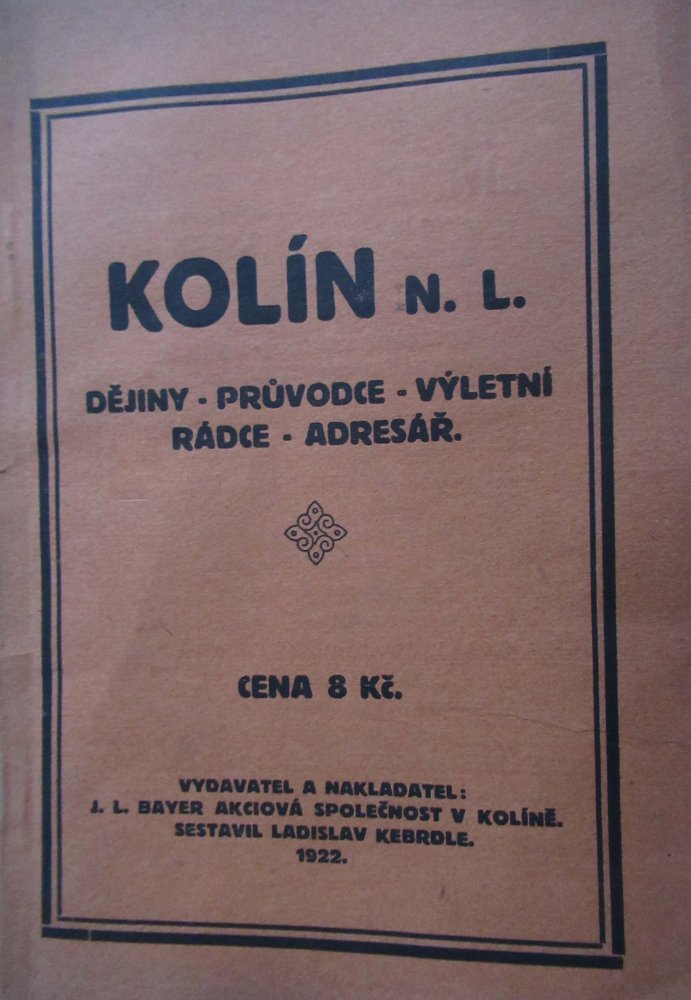 KOLÍN N. L.

DĚJINY - PRŮVODCE - VÝLETNÍ RÁDCE - ADRESÁŘ.

CENA 8 Kč.

VYDAVATEL A NAKLADATEL:
J. L. BAYER AKCIOVÁ SPOLEČNOST V KOLÍNĚ.
SESTAVIL LADISLAV KEBRDLE.
1922.